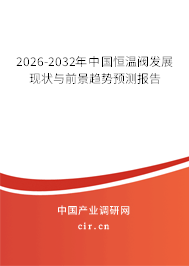 2026-2032年中国恒温阀发展现状与前景趋势预测报告

中国产业调研网

cir.cn